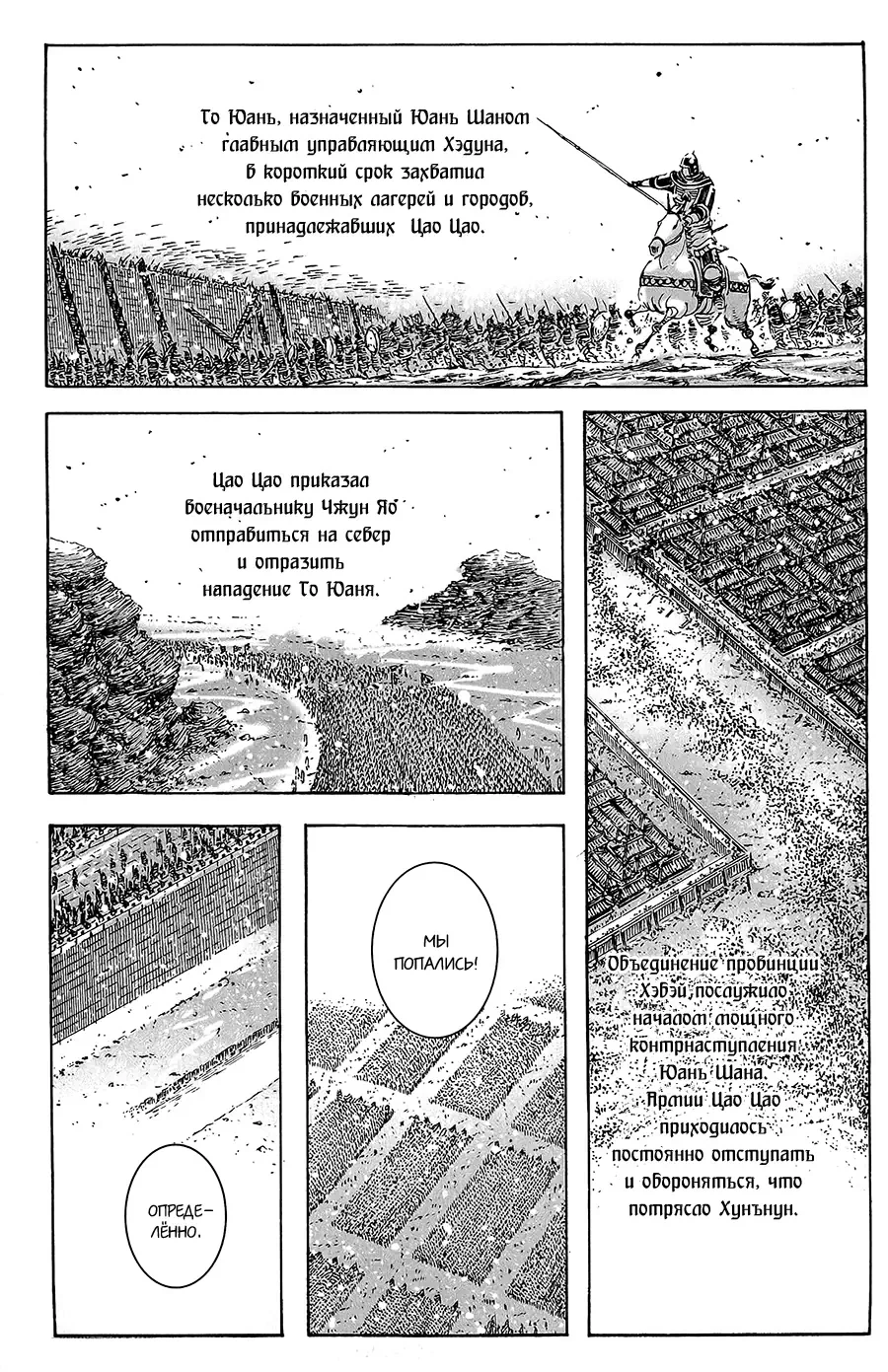 Го Юань, назначенный Юань Шаном главным управляющим Хэдуна, в короткий срок захватил несколько военных лагерей и городов, принадлежавших Цао Цао.

Цао Цао приказал военачальнику Чжун Яо отправиться на север и отразить нападение Го Юаня.

Объединение провинции Хэбэй послужило началом мощного контрнаступления Юань Шана. Армии Цао Цао приходилось постоянно отступать и обороняться, что потрясло Хунънун.

МЫ ПОПАЛИСЬ!

ОПРЕДЕЛЁННО.